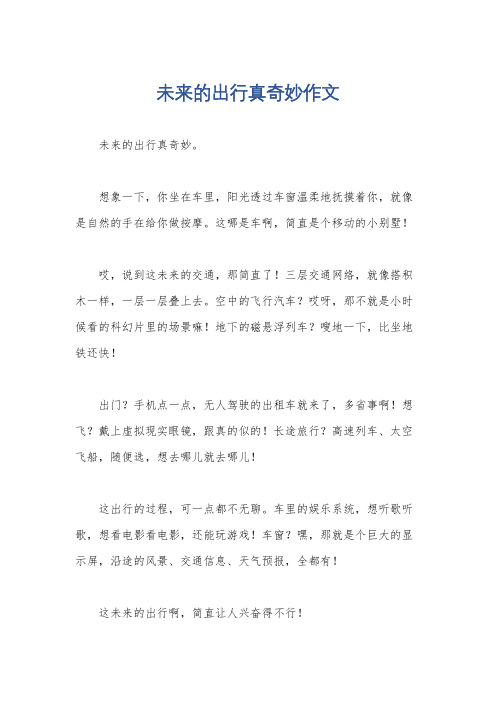 未来的出行真奇妙作文

未来的出行真奇妙。

想象一下，你坐在车里，阳光透过车窗温柔地抚摸着你，就像是自然的手在给你做按摩。这哪是车啊，简直是个移动的小别墅！

哎，说到这未来的交通，那简直了！三层交通网络，就像搭积木一样，一层一层叠上去。空中的飞行汽车？哎呀，那不就是小时候看的科幻片里的场景嘛！地下的磁悬浮列车？嗖地一下，比坐地铁还快！

出门？手机点一点，无人驾驶的出租车就来了，多省事啊！想飞？戴上虚拟现实眼镜，跟真的似的！长途旅行？高速列车、太空飞船，随便选，想去哪儿就去哪儿！

这出行的过程，可一点都不无聊。车里的娱乐系统，想听歌听歌，想看电影看电影，还能玩游戏！车窗？嘿，那就是个巨大的显示屏，沿途的风景、交通信息、天气预报，全都有！

这未来的出行啊，简直让人兴奋得不行！